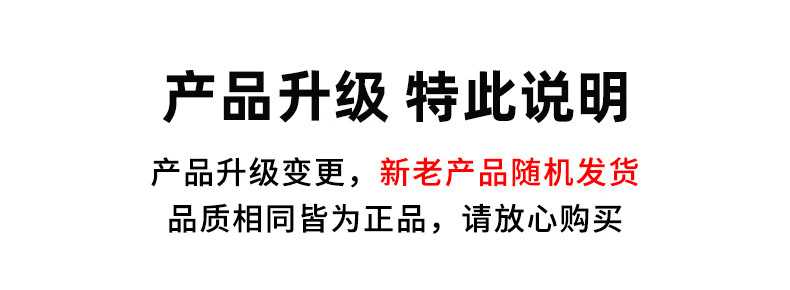 产品升级 特此说明

产品升级变更，新老产品随机发货

品质相同皆为正品，请放心购买